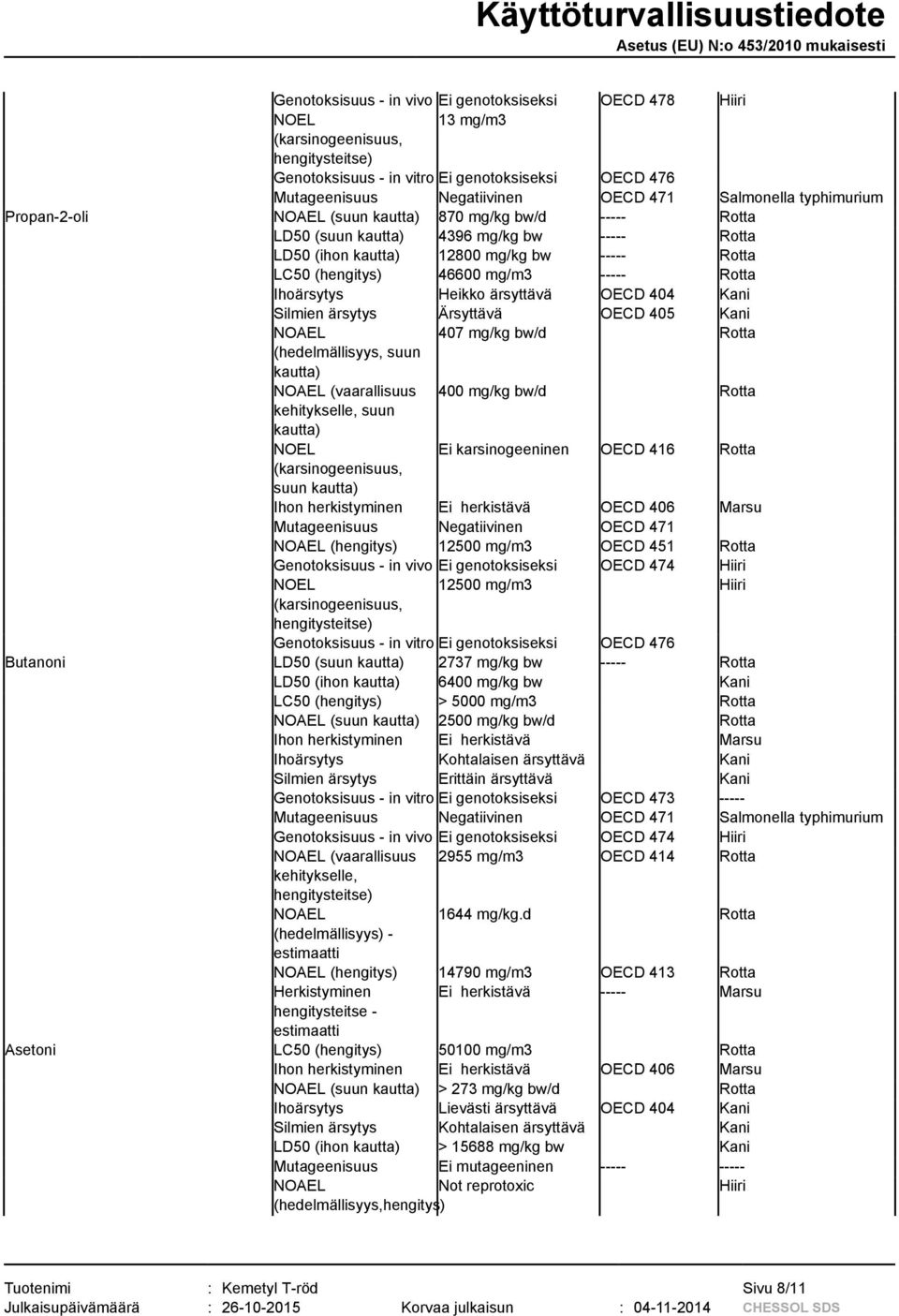 Käyttöturvallisuustiedote
Asetus (EU) N:o 453/2010 mukaisesti

|  |  |  |  |  |
|---|---|---|---|---|
|  | Genotoksisuus - in vivo | Ei genotoksiseksi | OECD 478 | Hiiri |
|  | NOEL (karsinogeenisuus, hengitysteitse) | 13 mg/m3 |  |  |
|  | Genotoksisuus - in vitro | Ei genotoksiseksi | OECD 476 |  |
|  | Mutageenisuus | Negatiivinen | OECD 471 | Salmonella typhimurium |
| Propan-2-oli | NOAEL (suun kautta) | 870 mg/kg bw/d | ----- | Rotta |
|  | LD50 (suun kautta) | 4396 mg/kg bw | ----- | Rotta |
|  | LD50 (ihon kautta) | 12800 mg/kg bw | ----- | Rotta |
|  | LC50 (hengitys) | 46600 mg/m3 | ----- | Rotta |
|  | Ihoärsytys | Heikko ärsyttävä | OECD 404 | Kani |
|  | Silmien ärsytys | Ärsyttävä | OECD 405 | Kani |
|  | NOAEL (hedelmällisyys, suun kautta) | 407 mg/kg bw/d |  | Rotta |
|  | NOAEL (vaarallisuus kehitykselle, suun kautta) | 400 mg/kg bw/d |  | Rotta |
|  | NOEL (karsinogeenisuus, suun kautta) | Ei karsinogeeninen | OECD 416 | Rotta |
|  | Ihon herkistyminen | Ei herkistävä | OECD 406 | Marsu |
|  | Mutageenisuus | Negatiivinen | OECD 471 |  |
|  | NOAEL (hengitys) | 12500 mg/m3 | OECD 451 | Rotta |
|  | Genotoksisuus - in vivo | Ei genotoksiseksi | OECD 474 | Hiiri |
|  | NOEL (karsinogeenisuus, hengitysteitse) | 12500 mg/m3 |  | Hiiri |
|  | Genotoksisuus - in vitro | Ei genotoksiseksi | OECD 476 |  |
| Butanoni | LD50 (suun kautta) | 2737 mg/kg bw | ----- | Rotta |
|  | LD50 (ihon kautta) | 6400 mg/kg bw |  | Kani |
|  | LC50 (hengitys) | > 5000 mg/m3 |  | Rotta |
|  | NOAEL (suun kautta) | 2500 mg/kg bw/d |  | Rotta |
|  | Ihon herkistyminen | Ei herkistävä |  | Marsu |
|  | Ihoärsytys | Kohtalaisen ärsyttävä |  | Kani |
|  | Silmien ärsytys | Erittäin ärsyttävä |  | Kani |
|  | Genotoksisuus - in vitro | Ei genotoksiseksi | OECD 473 | ----- |
|  | Mutageenisuus | Negatiivinen | OECD 471 | Salmonella typhimurium |
|  | Genotoksisuus - in vivo | Ei genotoksiseksi | OECD 474 | Hiiri |
|  | NOAEL (vaarallisuus kehitykselle, hengitysteitse) | 2955 mg/m3 | OECD 414 | Rotta |
|  | NOAEL (hedelmällisyys) - estimaatti | 1644 mg/kg.d |  | Rotta |
|  | NOAEL (hengitys) | 14790 mg/m3 | OECD 413 | Rotta |
|  | Herkistyminen hengitysteitse - estimaatti | Ei herkistävä | ----- | Marsu |
| Asetoni | LC50 (hengitys) | 50100 mg/m3 |  | Rotta |
|  | Ihon herkistyminen | Ei herkistävä | OECD 406 | Marsu |
|  | NOAEL (suun kautta) | > 273 mg/kg bw/d |  | Rotta |
|  | Ihoärsytys | Lievästi ärsyttävä | OECD 404 | Kani |
|  | Silmien ärsytys | Kohtalaisen ärsyttävä |  | Kani |
|  | LD50 (ihon kautta) | > 15688 mg/kg bw |  | Kani |
|  | Mutageenisuus | Ei mutageeninen | ----- | ----- |
|  | NOAEL (hedelmällisyys,hengitys) | Not reprotoxic |  | Hiiri |

Tuotenimi : Kemetyl T-röd Sivu 8/11
Julkaisupäivämäärä : 26-10-2015 Korvaa julkaisun : 04-11-2014 CHESSOL SDS